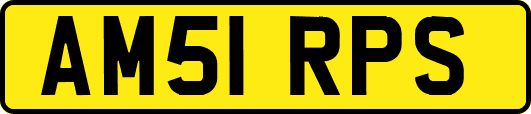 AM51 RPS